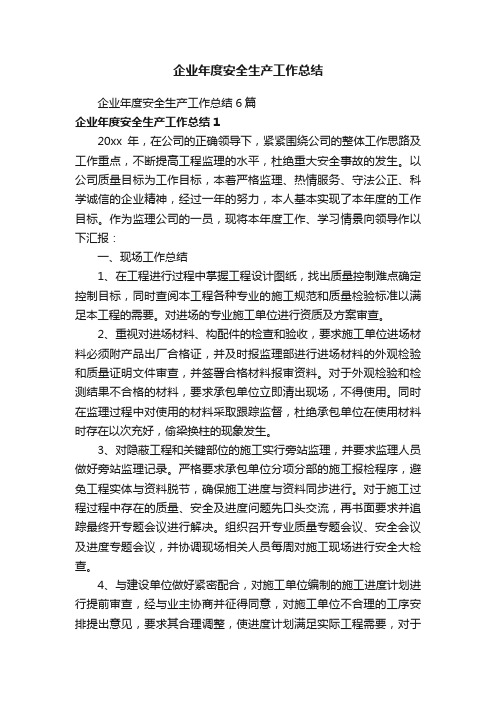 企业年度安全生产工作总结

企业年度安全生产工作总结6篇

企业年度安全生产工作总结1

20xx 年，在公司的正确领导下，紧紧围绕公司的整体工作思路及工作重点，不断提高工程监理的水平，杜绝重大安全事故的发生。以公司质量目标为工作目标，本着严格监理、热情服务、守法公正、科学诚信的企业精神，经过一年的努力，本人基本实现了本年度的工作目标。作为监理公司的一员，现将本年度工作、学习情景向领导作以下汇报：

一、现场工作总结

1、在工程进行过程中掌握工程设计图纸，找出质量控制难点确定控制目标，同时查阅本工程各种专业的施工规范和质量检验标准以满足本工程的需要。对进场的专业施工单位进行资质及方案审查。

2、重视对进场材料、构配件的检查和验收，要求施工单位进场材料必须附产品出厂合格证，并及时报监理部进行进场材料的外观检验和质量证明文件审查，并签署合格材料报审资料。对于外观检验和检测结果不合格的材料，要求承包单位立即清出现场，不得使用。同时在监理过程中对使用的材料采取跟踪监督，杜绝承包单位在使用材料时存在以次充好，偷梁换柱的现象发生。

3、对隐蔽工程和关键部位的施工实行旁站监理，并要求监理人员做好旁站监理记录。严格要求承包单位分项分部的施工报检程序，避免工程实体与资料脱节，确保施工进度与资料同步进行。对于施工过程过程中存在的质量、安全及进度问题先口头交流，再书面要求并追踪最终开专题会议进行解决。组织召开专业质量专题会议、安全会议及进度专题会议，并协调现场相关人员每周对施工现场进行安全大检查。

4、与建设单位做好紧密配合，对施工单位编制的施工进度计划进行提前审查，经与业主协商并征得同意，对施工单位不合理的工序安排提出意见，要求其合理调整，使进度计划满足实际工程需要，对于